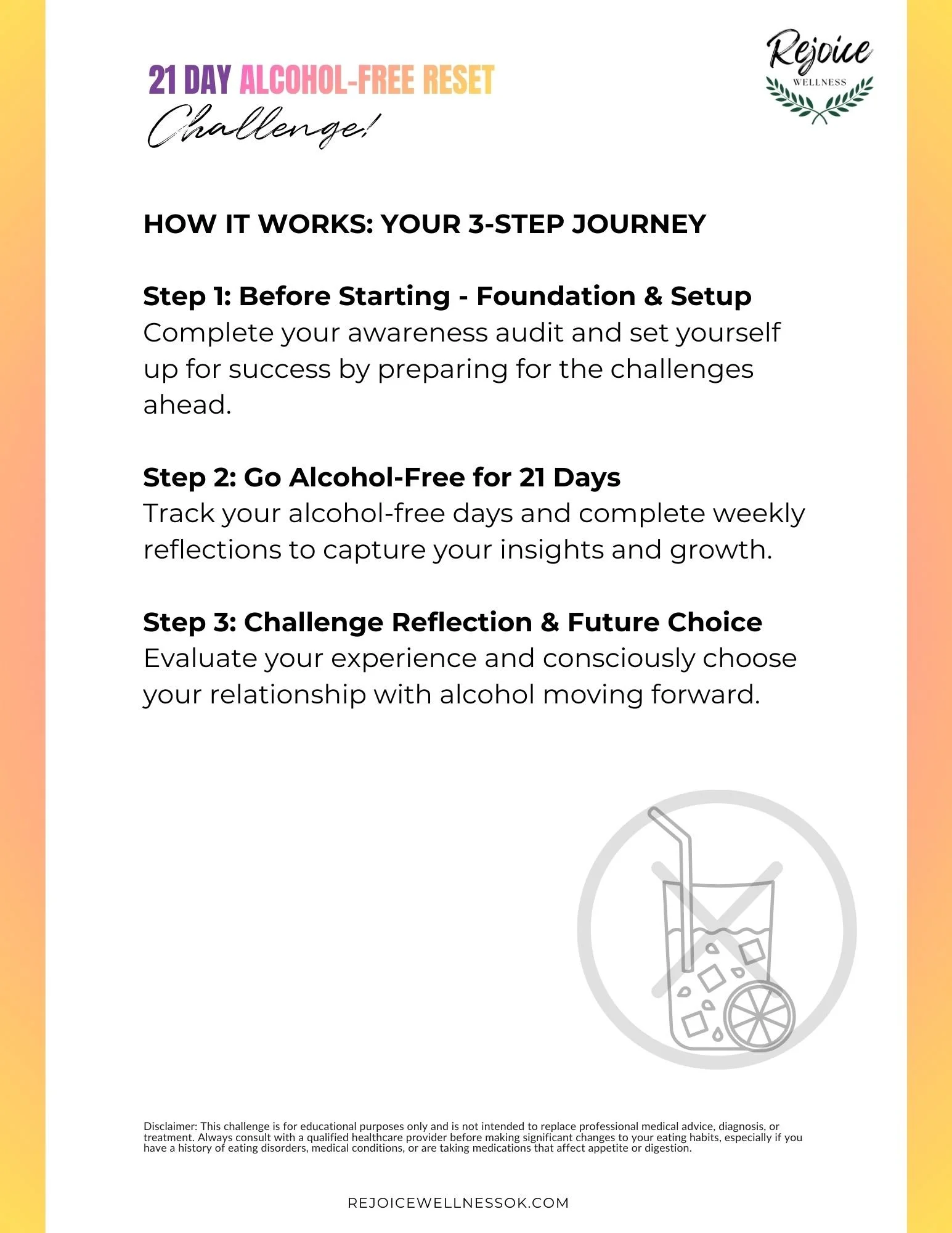 21 DAY ALCOHOL-FREE RESET
Challenge!

Rejoice
WELLNESS

HOW IT WORKS: YOUR 3-STEP JOURNEY

Step 1: Before Starting - Foundation & Setup
Complete your awareness audit and set yourself up for success by preparing for the challenges ahead.

Step 2: Go Alcohol-Free for 21 Days
Track your alcohol-free days and complete weekly reflections to capture your insights and growth.

Step 3: Challenge Reflection & Future Choice
Evaluate your experience and consciously choose your relationship with alcohol moving forward.

Disclaimer: This challenge is for educational purposes only and is not intended to replace professional medical advice, diagnosis, or treatment. Always consult with a qualified healthcare provider before making significant changes to your eating habits, especially if you have a history of eating disorders, medical conditions, or are taking medications that affect appetite or digestion.

REJOICEWELLNESSOK.COM